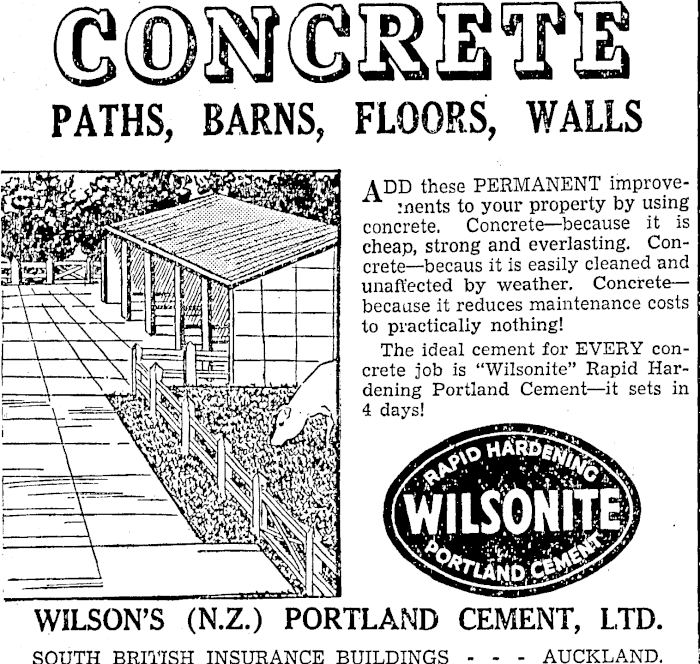 CONCRETE

PATHS, BARNS, FLOORS, WALLS

ADD these PERMANENT improvements to your property by using concrete. Concrete—because it is cheap, strong and everlasting. Concrete—becaus it is easily cleaned and unaffected by weather. Concrete—because it reduces maintenance costs to practically nothing!

The ideal cement for EVERY concrete job is "Wilsonite" Rapid Hardening Portland Cement—it sets in 4 days!

RAPID HARDENING
WILSONITE
PORTLAND CEMENT

WILSON'S (N.Z.) PORTLAND CEMENT, LTD.

SOUTH BRITISH INSURANCE BUILDINGS - - - AUCKLAND.